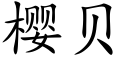 樱贝